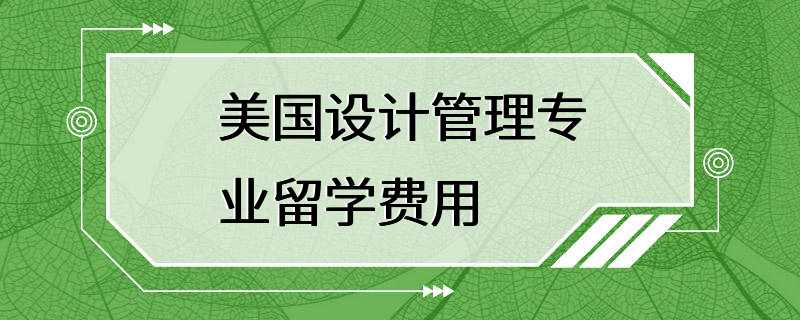 美国设计管理专业留学费用